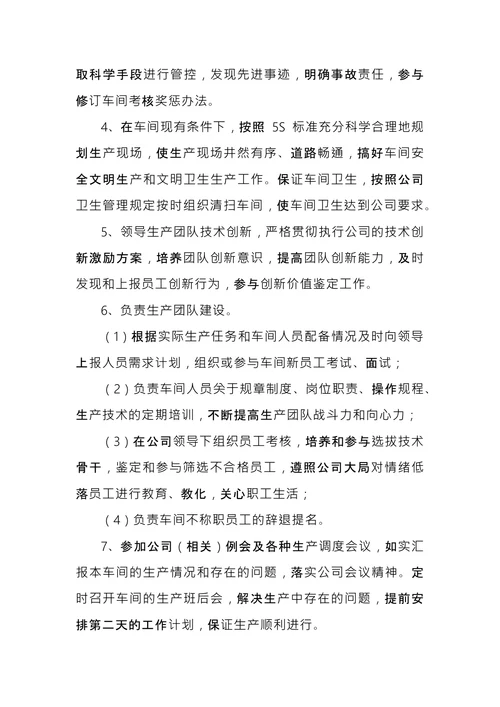 取科学手段进行管控，发现先进事迹，明确事故责任，参与修订车间考核奖惩办法。

4、在车间现有条件下，按照 5S 标准充分科学合理地规划生产现场，使生产现场井然有序、道路畅通，搞好车间安全文明生产和文明卫生生产工作。保证车间卫生，按照公司卫生管理规定按时组织清扫车间，使车间卫生达到公司要求。

5、领导生产团队技术创新，严格贯彻执行公司的技术创新激励方案，培养团队创新意识，提高团队创新能力，及时发现和上报员工创新行为，参与创新价值鉴定工作。

6、负责生产团队建设。

（1）根据实际生产任务和车间人员配备情况及时向领导上报人员需求计划，组织或参与车间新员工考试、面试；

（2）负责车间人员关于规章制度、岗位职责、操作规程、生产技术的定期培训，不断提高生产团队战斗力和向心力；

（3）在公司领导下组织员工考核，培养和参与选拔技术骨干，鉴定和参与筛选不合格员工，遵照公司大局对情绪低落员工进行教育、教化，关心职工生活；

（4）负责车间不称职员工的辞退提名。

7、参加公司（相关）例会及各种生产调度会议，如实汇报本车间的生产情况和存在的问题，落实公司会议精神。定时召开车间的生产班后会，解决生产中存在的问题，提前安排第二天的工作计划，保证生产顺利进行。